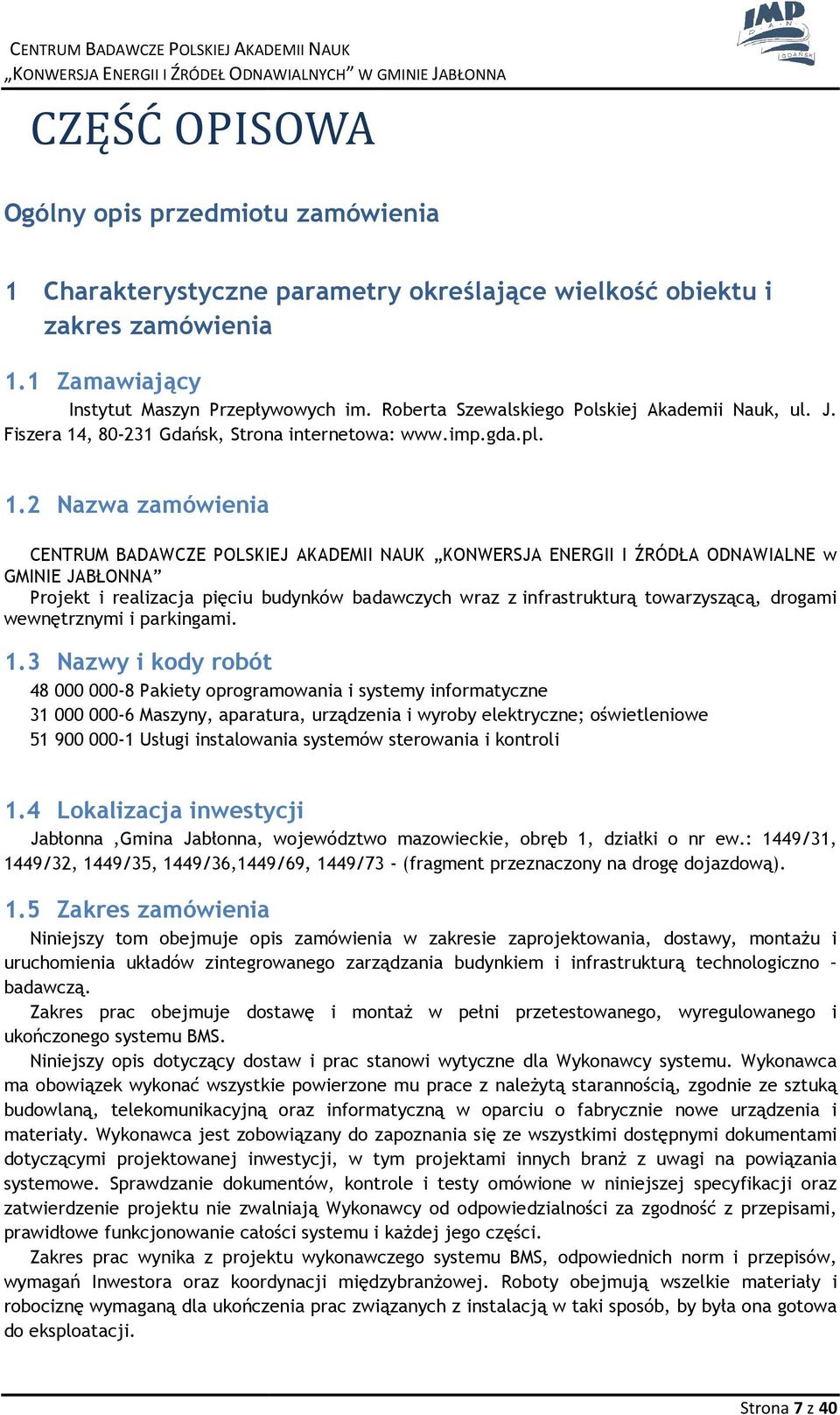 CENTRUM BADAWCZE POLSKIEJ AKADEMII NAUK
„KONWERSJA ENERGII I ŹRÓDEŁ ODNAWIALNYCH” W GMINIE JABŁONNA

IMP PAN GDAŃSK

CZĘŚĆ OPISOWA

Ogólny opis przedmiotu zamówienia

1 Charakterystyczne parametry określające wielkość obiektu i zakres zamówienia

1.1 Zamawiający

Instytut Maszyn Przepływowych im. Roberta Szewalskiego Polskiej Akademii Nauk, ul. J. Fiszera 14, 80-231 Gdańsk, Strona internetowa: www.imp.gda.pl.

1.2 Nazwa zamówienia

CENTRUM BADAWCZE POLSKIEJ AKADEMII NAUK „KONWERSJA ENERGII I ŹRÓDŁA ODNAWIALNE w GMINIE JABŁONNA”
Projekt i realizacja pięciu budynków badawczych wraz z infrastrukturą towarzyszącą, drogami wewnętrznymi i parkingami.

1.3 Nazwy i kody robót

48 000 000-8 Pakiety oprogramowania i systemy informatyczne
31 000 000-6 Maszyny, aparatura, urządzenia i wyroby elektryczne; oświetleniowe
51 900 000-1 Usługi instalowania systemów sterowania i kontroli

1.4 Lokalizacja inwestycji

Jabłonna ,Gmina Jabłonna, województwo mazowieckie, obręb 1, działki o nr ew.: 1449/31, 1449/32, 1449/35, 1449/36,1449/69, 1449/73 - (fragment przeznaczony na drogę dojazdową).

1.5 Zakres zamówienia

Niniejszy tom obejmuje opis zamówienia w zakresie zaprojektowania, dostawy, montażu i uruchomienia układów zintegrowanego zarządzania budynkiem i infrastrukturą technologiczno – badawczą.
Zakres prac obejmuje dostawę i montaż w pełni przetestowanego, wyregulowanego i ukończonego systemu BMS.
Niniejszy opis dotyczący dostaw i prac stanowi wytyczne dla Wykonawcy systemu. Wykonawca ma obowiązek wykonać wszystkie powierzone mu prace z należytą starannością, zgodnie ze sztuką budowlaną, telekomunikacyjną oraz informatyczną w oparciu o fabrycznie nowe urządzenia i materiały. Wykonawca jest zobowiązany do zapoznania się ze wszystkimi dostępnymi dokumentami dotyczącymi projektowanej inwestycji, w tym projektami innych branż z uwagi na powiązania systemowe. Sprawdzanie dokumentów, kontrole i testy omówione w niniejszej specyfikacji oraz zatwierdzenie projektu nie zwalniają Wykonawcy od odpowiedzialności za zgodność z przepisami, prawidłowe funkcjonowanie całości systemu i każdej jego części.
Zakres prac wynika z projektu wykonawczego systemu BMS, odpowiednich norm i przepisów, wymagań Inwestora oraz koordynacji międzybranżowej. Roboty obejmują wszelkie materiały i robociznę wymaganą dla ukończenia prac związanych z instalacją w taki sposób, by była ona gotowa do eksploatacji.

Strona 7 z 40